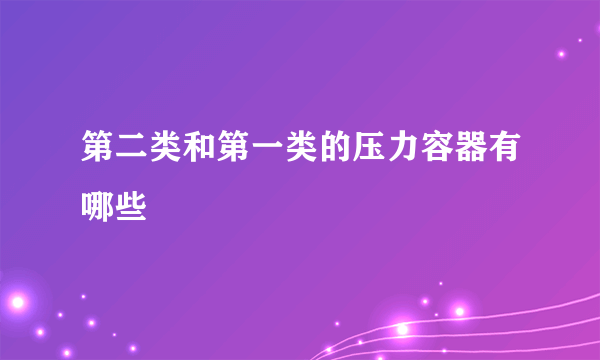 第二类和第一类的压力容器有哪些